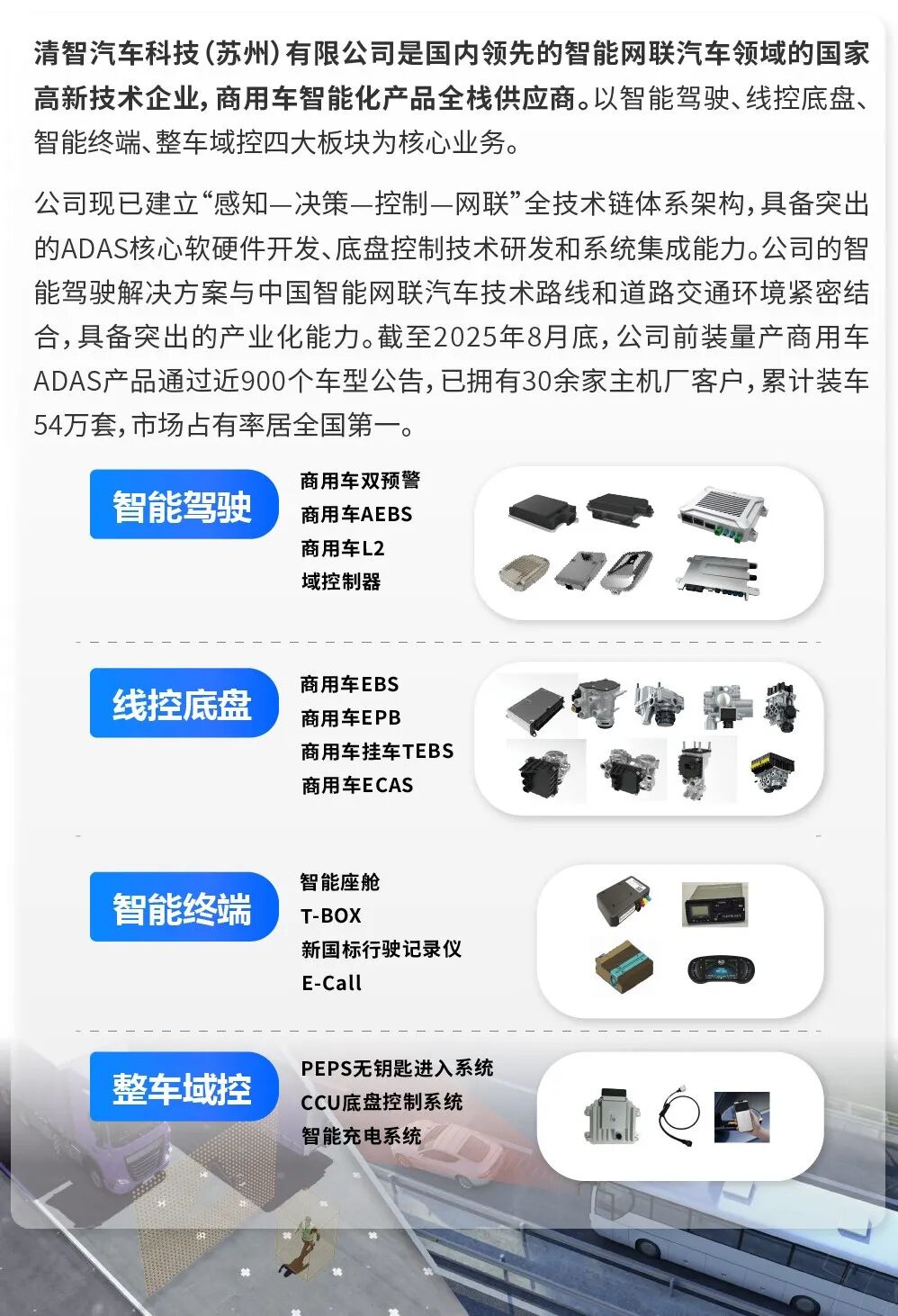 清智汽车科技(苏州)有限公司是国内领先的智能网联汽车领域的国家高新技术企业,商用车智能化产品全栈供应商。以智能驾驶、线控底盘、智能终端、整车域控四大板块为核心业务。

公司现已建立“感知—决策—控制—网联”全技术链体系架构,具备突出的ADAS核心软硬件开发、底盘控制技术研发和系统集成能力。公司的智能驾驶解决方案与中国智能网联汽车技术路线和道路交通环境紧密结合,具备突出的产业化能力。截至2025年8月底,公司前装量产商用车ADAS产品通过近900个车型公告,已拥有30余家主机厂客户,累计装车54万套,市场占有率居全国第一。

智能驾驶

商用车双预警
商用车AEBS
商用车L2
域控制器

线控底盘

商用车EBS
商用车EPB
商用车挂车TEBS
商用车ECAS

智能终端

智能座舱
T-BOX
新国标行驶记录仪
E-Call

整车域控

PEPS无钥匙进入系统
CCU底盘控制系统
智能充电系统